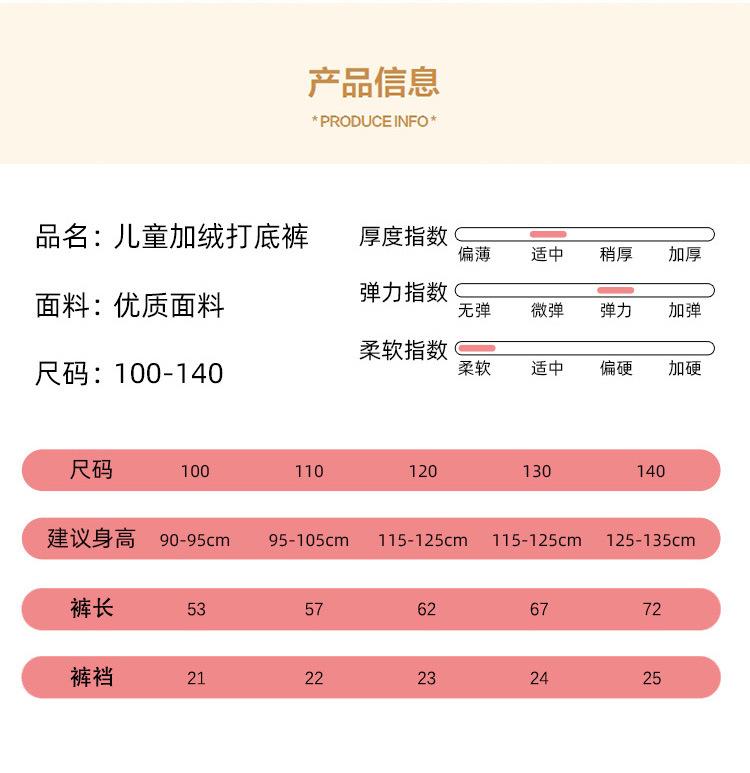 产品信息
* PRODUCE INFO *

品名：儿童加绒打底裤

面料：优质面料

尺码：100-140

厚度指数
偏薄 适中 稍厚 加厚

弹力指数
无弹 微弹 弹力 加弹

柔软指数
柔软 适中 偏硬 加硬

| 尺码 | 100 | 110 | 120 | 130 | 140 |
|---|---|---|---|---|---|
| 建议身高 | 90-95cm | 95-105cm | 115-125cm | 115-125cm | 125-135cm |
| 裤长 | 53 | 57 | 62 | 67 | 72 |
| 裤裆 | 21 | 22 | 23 | 24 | 25 |